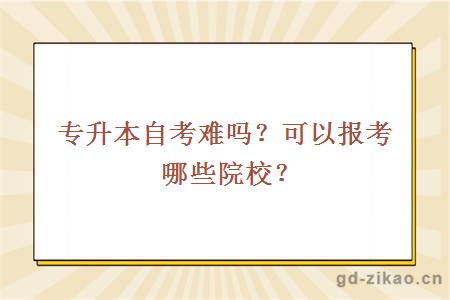 专升本自考难吗？可以报考哪些院校？

gd-zikao.cn